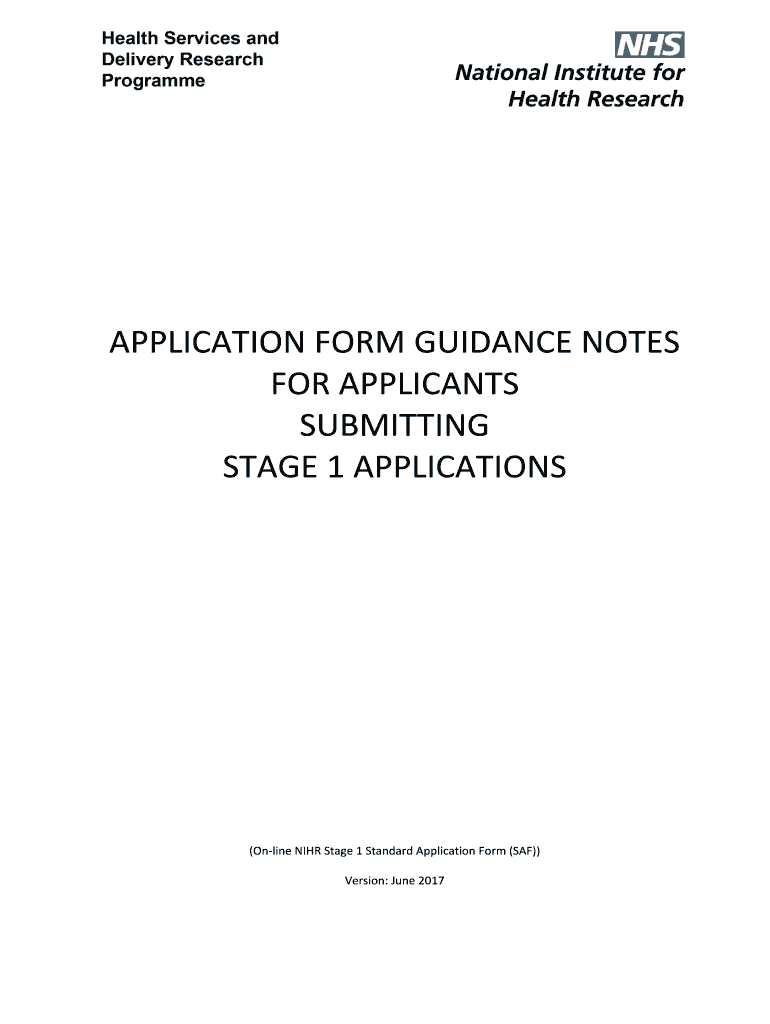 Health Services and Delivery Research Programme

NHS
National Institute for Health Research

APPLICATION FORM GUIDANCE NOTES FOR APPLICANTS SUBMITTING STAGE 1 APPLICATIONS

(On-line NIHR Stage 1 Standard Application Form (SAF))

Version: June 2017